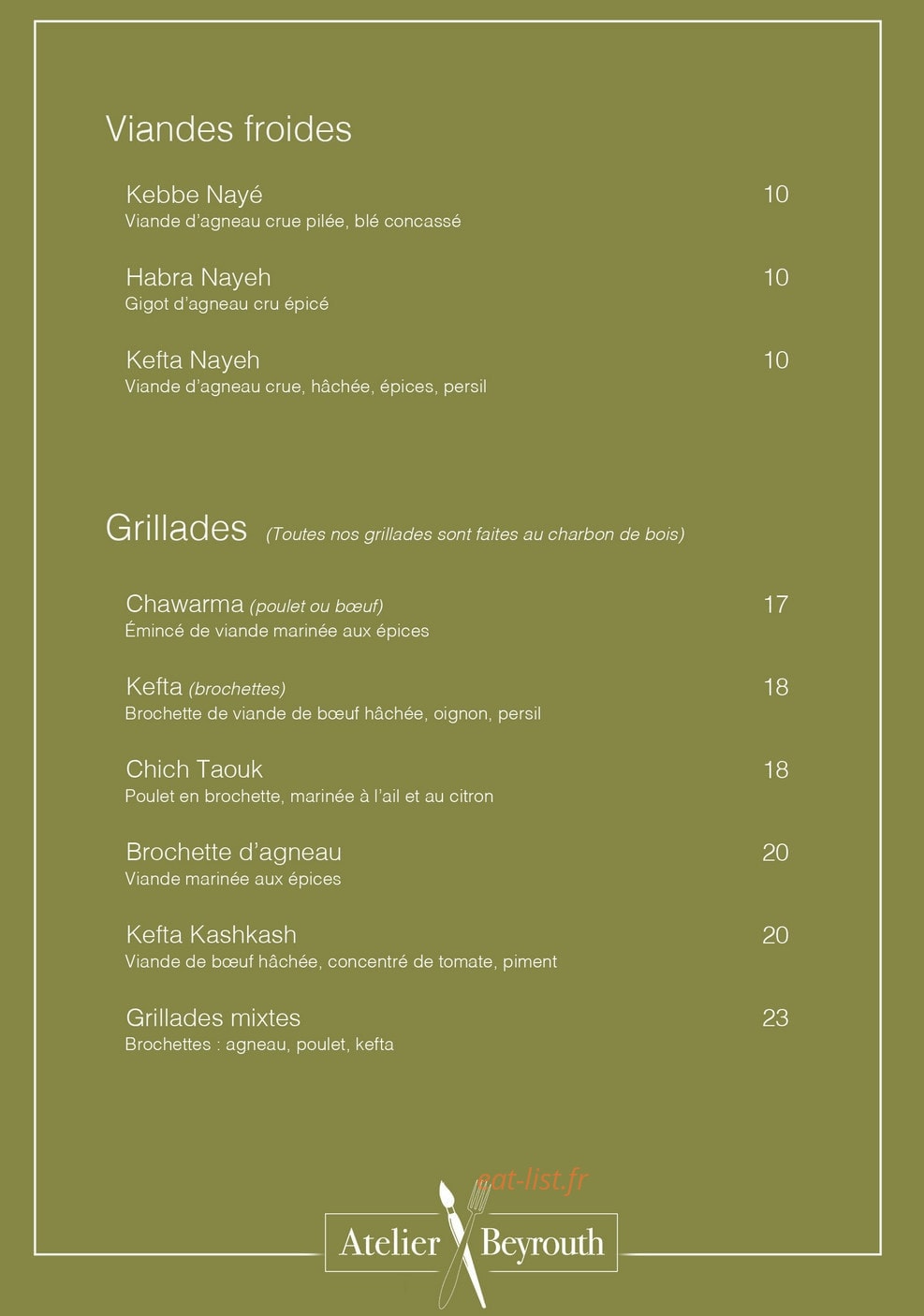 Viandes froides

Kebbe Nayé 10
Viande d'agneau crue pilée, blé concassé

Habra Nayeh 10
Gigot d'agneau cru épicé

Kefta Nayeh 10
Viande d'agneau crue, hâchée, épices, persil

Grillades (Toutes nos grillades sont faites au charbon de bois)

Chawarma (poulet ou bœuf) 17
Émincé de viande marinée aux épices

Kefta (brochettes) 18
Brochette de viande de bœuf hâchée, oignon, persil

Chich Taouk 18
Poulet en brochette, marinée à l'ail et au citron

Brochette d'agneau 20
Viande marinée aux épices

Kefta Kashkash 20
Viande de bœuf hâchée, concentré de tomate, piment

Grillades mixtes 23
Brochettes : agneau, poulet, kefta

Atelier Beyrouth

eat-list.fr